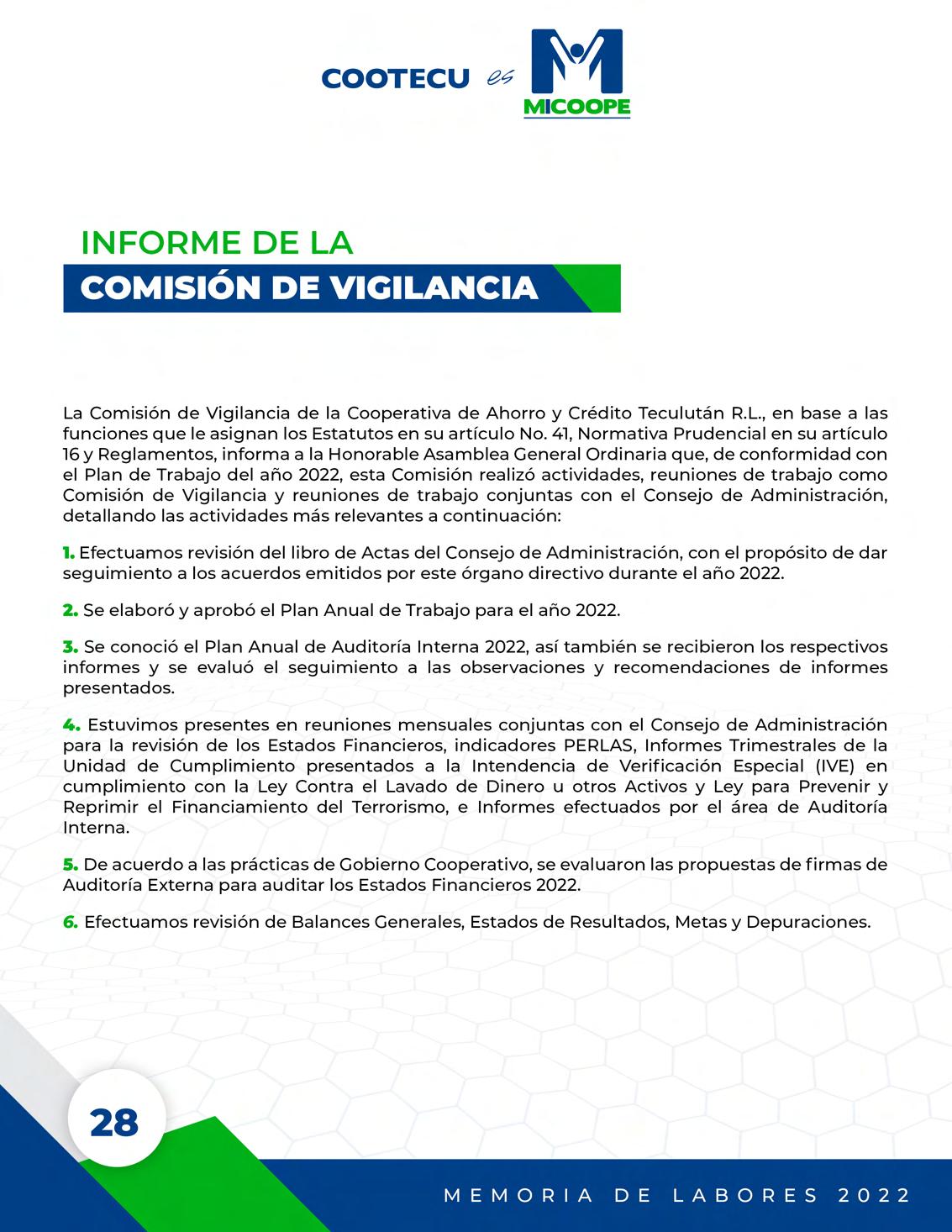 COOTECU es MICOOPE

INFORME DE LA
COMISIÓN DE VIGILANCIA

La Comisión de Vigilancia de la Cooperativa de Ahorro y Crédito Teculután R.L., en base a las funciones que le asignan los Estatutos en su artículo No. 41, Normativa Prudencial en su artículo 16 y Reglamentos, informa a la Honorable Asamblea General Ordinaria que, de conformidad con el Plan de Trabajo del año 2022, esta Comisión realizó actividades, reuniones de trabajo como Comisión de Vigilancia y reuniones de trabajo conjuntas con el Consejo de Administración, detallando las actividades más relevantes a continuación:

1. Efectuamos revisión del libro de Actas del Consejo de Administración, con el propósito de dar seguimiento a los acuerdos emitidos por este órgano directivo durante el año 2022.

2. Se elaboró y aprobó el Plan Anual de Trabajo para el año 2022.

3. Se conoció el Plan Anual de Auditoría Interna 2022, así también se recibieron los respectivos informes y se evaluó el seguimiento a las observaciones y recomendaciones de informes presentados.

4. Estuvimos presentes en reuniones mensuales conjuntas con el Consejo de Administración para la revisión de los Estados Financieros, indicadores PERLAS, Informes Trimestrales de la Unidad de Cumplimiento presentados a la Intendencia de Verificación Especial (IVE) en cumplimiento con la Ley Contra el Lavado de Dinero u otros Activos y Ley para Prevenir y Reprimir el Financiamiento del Terrorismo, e Informes efectuados por el área de Auditoría Interna.

5. De acuerdo a las prácticas de Gobierno Cooperativo, se evaluaron las propuestas de firmas de Auditoría Externa para auditar los Estados Financieros 2022.

6. Efectuamos revisión de Balances Generales, Estados de Resultados, Metas y Depuraciones.

28

MEMORIA DE LABORES 2022